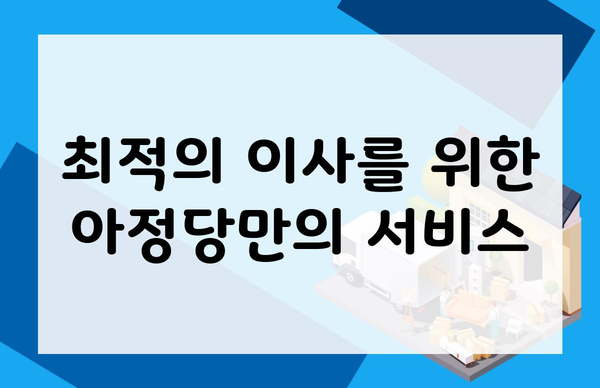 최적의 이사를 위한 아정당만의 서비스